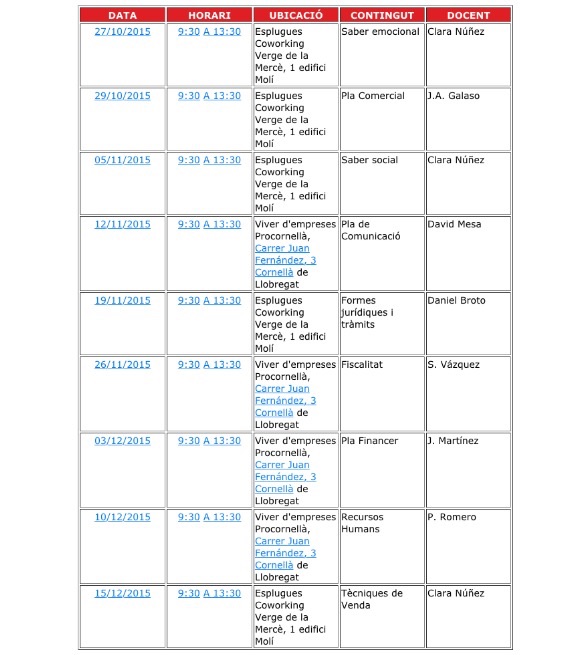 | DATA | HORARI | UBICACIÓ | CONTINGUT | DOCENT |
|---|---|---|---|---|
| 27/10/2015 | 9:30 A 13:30 | Esplugues Coworking Verge de la Mercè, 1 edifici Molí | Saber emocional | Clara Núñez |
| 29/10/2015 | 9:30 A 13:30 | Esplugues Coworking Verge de la Mercè, 1 edifici Molí | Pla Comercial | J.A. Galaso |
| 05/11/2015 | 9:30 A 13:30 | Esplugues Coworking Verge de la Mercè, 1 edifici Molí | Saber social | Clara Núñez |
| 12/11/2015 | 9:30 A 13:30 | Viver d'empreses Procornellà, Carrer Juan Fernández, 3 Cornellà de Llobregat | Pla de Comunicació | David Mesa |
| 19/11/2015 | 9:30 A 13:30 | Esplugues Coworking Verge de la Mercè, 1 edifici Molí | Formes jurídiques i tràmits | Daniel Broto |
| 26/11/2015 | 9:30 A 13:30 | Viver d'empreses Procornellà, Carrer Juan Fernández, 3 Cornellà de Llobregat | Fiscalitat | S. Vázquez |
| 03/12/2015 | 9:30 A 13:30 | Viver d'empreses Procornellà, Carrer Juan Fernández, 3 Cornellà de Llobregat | Pla Financer | J. Martínez |
| 10/12/2015 | 9:30 A 13:30 | Viver d'empreses Procornellà, Carrer Juan Fernández, 3 Cornellà de Llobregat | Recursos Humans | P. Romero |
| 15/12/2015 | 9:30 A 13:30 | Esplugues Coworking Verge de la Mercè, 1 edifici Molí | Tècniques de Venda | Clara Núñez |